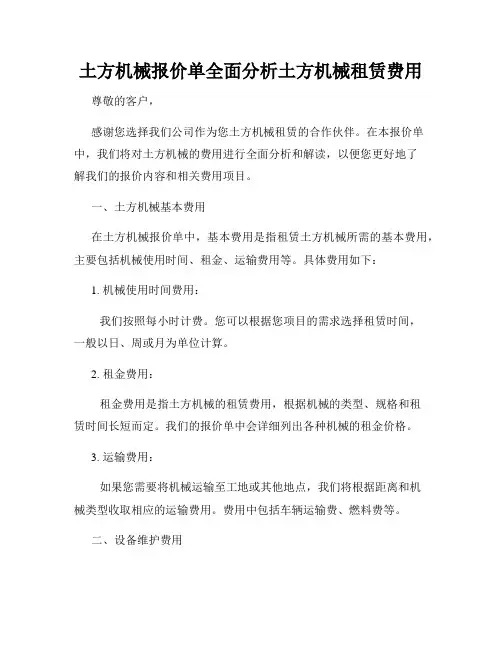 土方机械报价单全面分析土方机械租赁费用

尊敬的客户，

感谢您选择我们公司作为您土方机械租赁的合作伙伴。在本报价单中，我们将对土方机械的费用进行全面分析和解读，以便您更好地了解我们的报价内容和相关费用项目。

一、土方机械基本费用

在土方机械报价单中，基本费用是指租赁土方机械所需的基本费用，主要包括机械使用时间、租金、运输费用等。具体费用如下：

1. 机械使用时间费用：

我们按照每小时计费。您可以根据您项目的需求选择租赁时间，一般以日、周或月为单位计算。

2. 租金费用：

租金费用是指土方机械的租赁费用，根据机械的类型、规格和租赁时间长短而定。我们的报价单中会详细列出各种机械的租金价格。

3. 运输费用：

如果您需要将机械运输至工地或其他地点，我们将根据距离和机械类型收取相应的运输费用。费用中包括车辆运输费、燃料费等。

二、设备维护费用